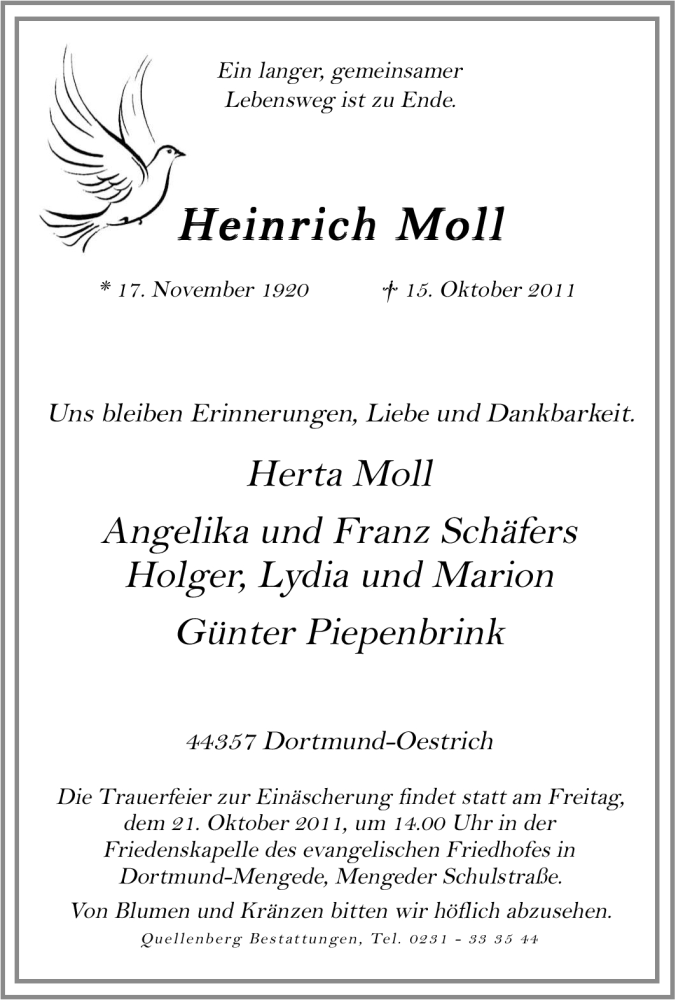 Ein langer, gemeinsamer Lebensweg ist zu Ende.

Heinrich Moll

* 17. November 1920 † 15. Oktober 2011

Uns bleiben Erinnerungen, Liebe und Dankbarkeit.

Herta Moll

Angelika und Franz Schäfers
Holger, Lydia und Marion

Günter Piepenbrink

44357 Dortmund-Oestrich

Die Trauerfeier zur Einäscherung findet statt am Freitag, dem 21. Oktober 2011, um 14.00 Uhr in der Friedenskapelle des evangelischen Friedhofes in Dortmund-Mengede, Mengeder Schulstraße.

Von Blumen und Kränzen bitten wir höflich abzusehen.

Quellenberg Bestattungen, Tel. 0231 - 33 35 44